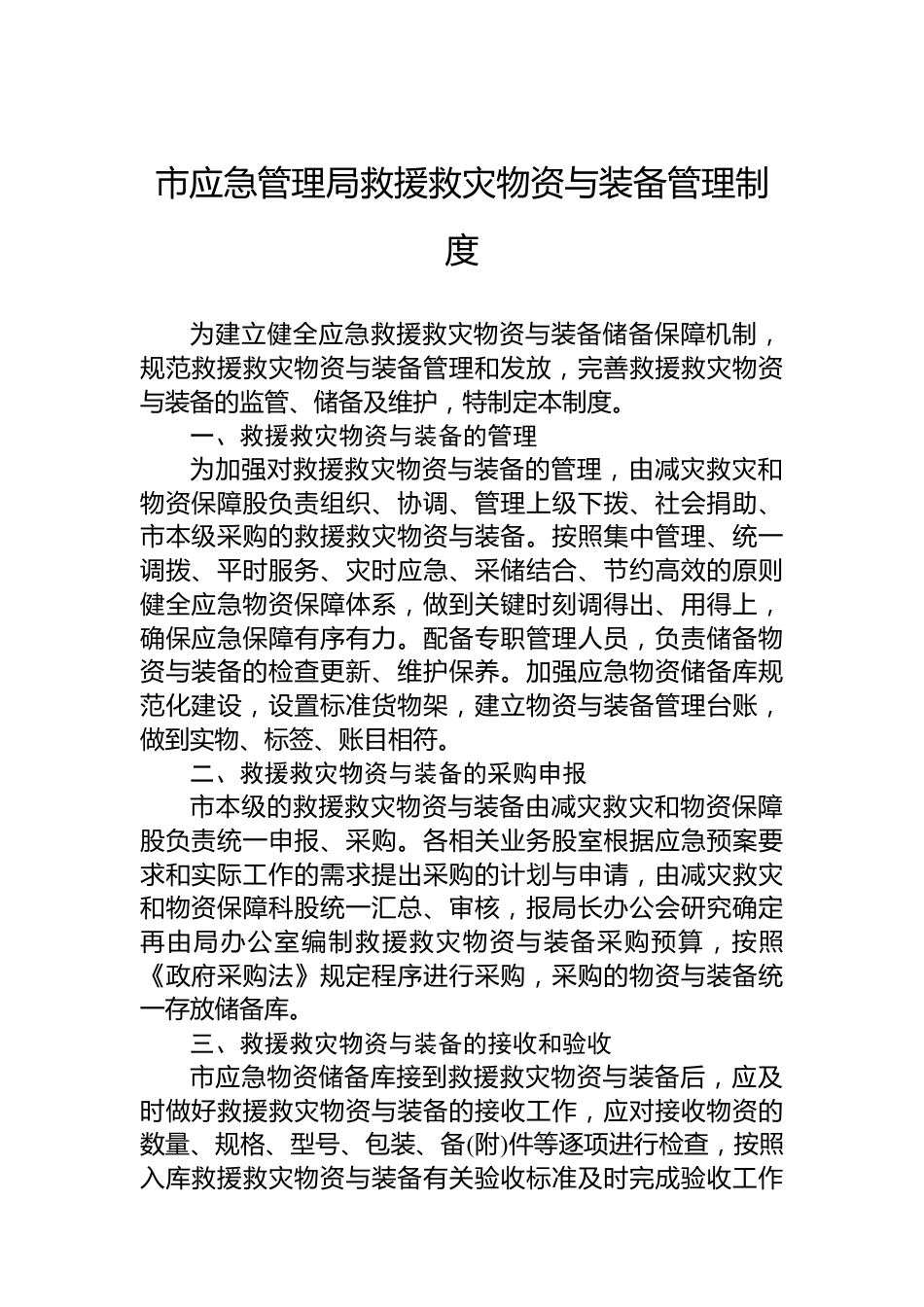 市应急管理局救援救灾物资与装备管理制度

为建立健全应急救援救灾物资与装备储备保障机制，规范救援救灾物资与装备管理和发放，完善救援救灾物资与装备的监管、储备及维护，特制定本制度。

一、救援救灾物资与装备的管理

为加强对救援救灾物资与装备的管理，由减灾救灾和物资保障股负责组织、协调、管理上级下拨、社会捐助、市本级采购的救援救灾物资与装备。按照集中管理、统一调拨、平时服务、灾时应急、采储结合、节约高效的原则健全应急物资保障体系，做到关键时刻调得出、用得上，确保应急保障有序有力。配备专职管理人员，负责储备物资与装备的检查更新、维护保养。加强应急物资储备库规范化建设，设置标准货物架，建立物资与装备管理台账，做到实物、标签、账目相符。

二、救援救灾物资与装备的采购申报

市本级的救援救灾物资与装备由减灾救灾和物资保障股负责统一申报、采购。各相关业务股室根据应急预案要求和实际工作的需求提出采购的计划与申请，由减灾救灾和物资保障科股统一汇总、审核，报局长办公会研究确定再由局办公室编制救援救灾物资与装备采购预算，按照《政府采购法》规定程序进行采购，采购的物资与装备统一存放储备库。

三、救援救灾物资与装备的接收和验收

市应急物资储备库接到救援救灾物资与装备后，应及时做好救援救灾物资与装备的接收工作，应对接收物资的数量、规格、型号、包装、备(附)件等逐项进行检查，按照入库救援救灾物资与装备有关验收标准及时完成验收工作